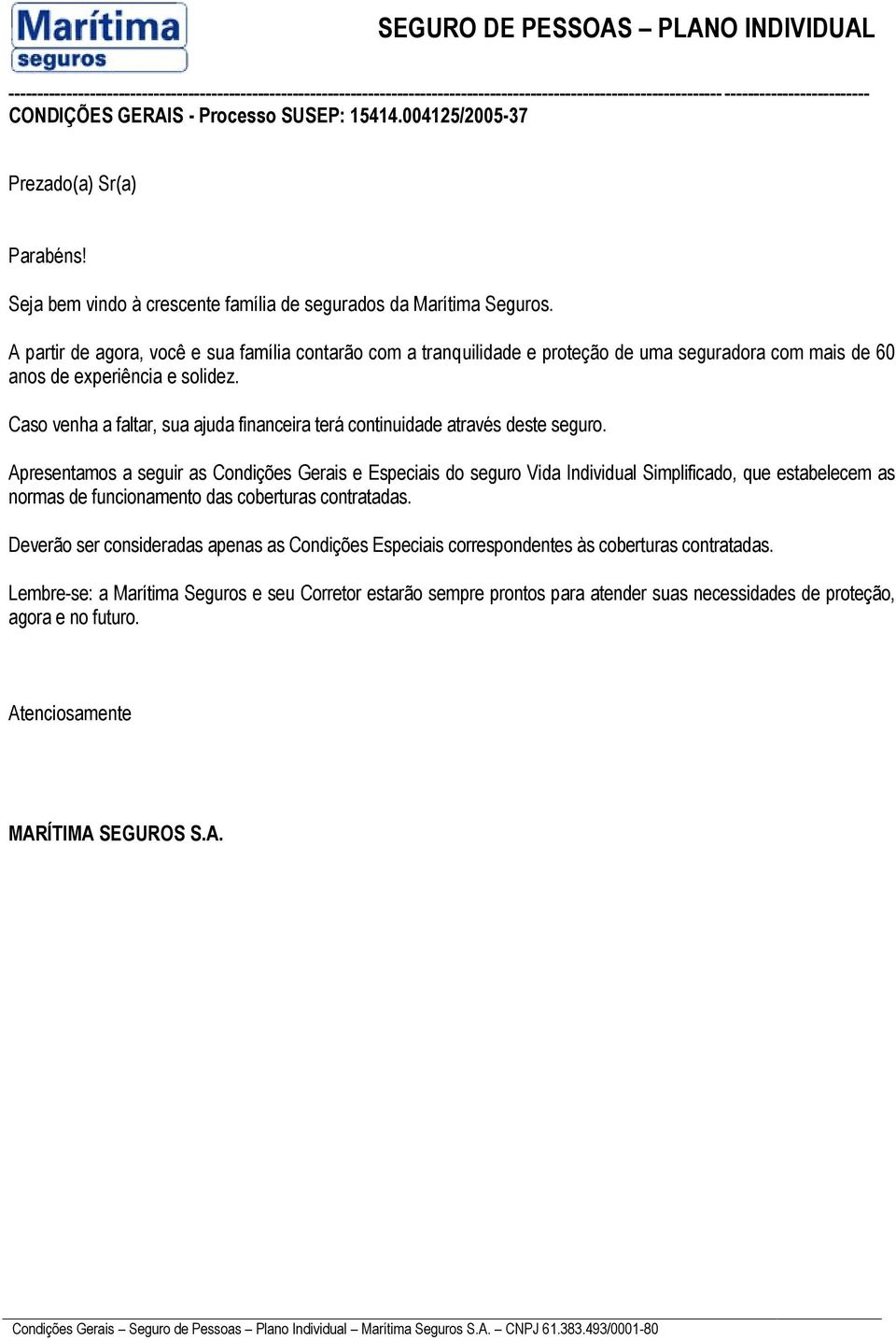 Marítima seguros

SEGURO DE PESSOAS – PLANO INDIVIDUAL

CONDIÇÕES GERAIS - Processo SUSEP: 15414.004125/2005-37

Prezado(a) Sr(a)

Parabéns!

Seja bem vindo à crescente família de segurados da Marítima Seguros.

A partir de agora, você e sua família contarão com a tranquilidade e proteção de uma seguradora com mais de 60 anos de experiência e solidez.

Caso venha a faltar, sua ajuda financeira terá continuidade através deste seguro.

Apresentamos a seguir as Condições Gerais e Especiais do seguro Vida Individual Simplificado, que estabelecem as normas de funcionamento das coberturas contratadas.

Deverão ser consideradas apenas as Condições Especiais correspondentes às coberturas contratadas.

Lembre-se: a Marítima Seguros e seu Corretor estarão sempre prontos para atender suas necessidades de proteção, agora e no futuro.

Atenciosamente

MARÍTIMA SEGUROS S.A.

Condições Gerais – Seguro de Pessoas – Plano Individual – Marítima Seguros S.A. – CNPJ 61.383.493/0001-80